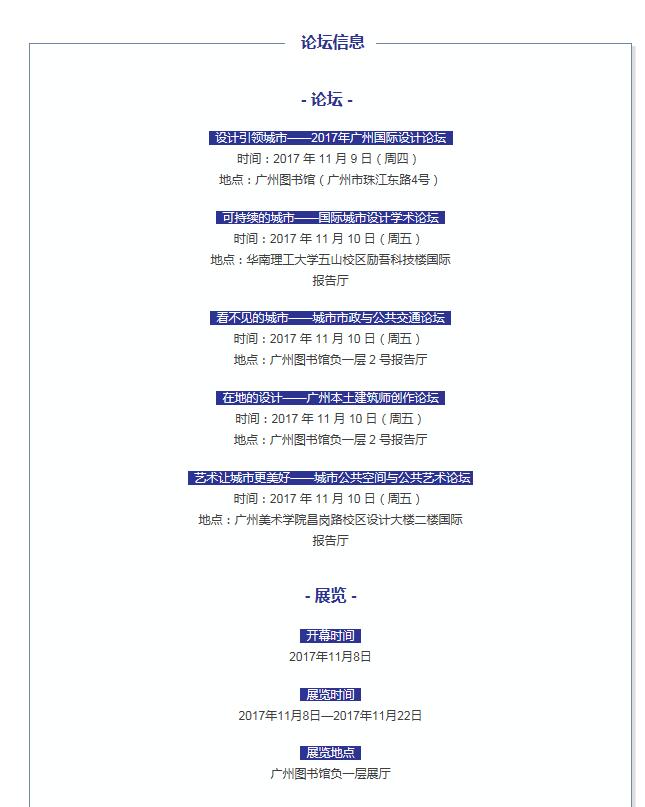 论坛信息

- 论坛 -

设计引领城市——2017年广州国际设计论坛
时间：2017 年 11 月 9 日（周四）
地点：广州图书馆（广州市珠江东路4号）

可持续的城市——国际城市设计学术论坛
时间：2017 年 11 月 10 日（周五）
地点：华南理工大学五山校区励吾科技楼国际报告厅

看不见的城市——城市市政与公共交通论坛
时间：2017 年 11 月 10 日（周五）
地点：广州图书馆负一层 2 号报告厅

在地的设计——广州本土建筑师创作论坛
时间：2017 年 11 月 10 日（周五）
地点：广州图书馆负一层 2 号报告厅

艺术让城市更美好——城市公共空间与公共艺术论坛
时间：2017 年 11 月 10 日（周五）
地点：广州美术学院昌岗路校区设计大楼二楼国际报告厅

- 展览 -

开幕时间
2017年11月8日

展览时间
2017年11月8日—2017年11月22日

展览地点
广州图书馆负一层展厅